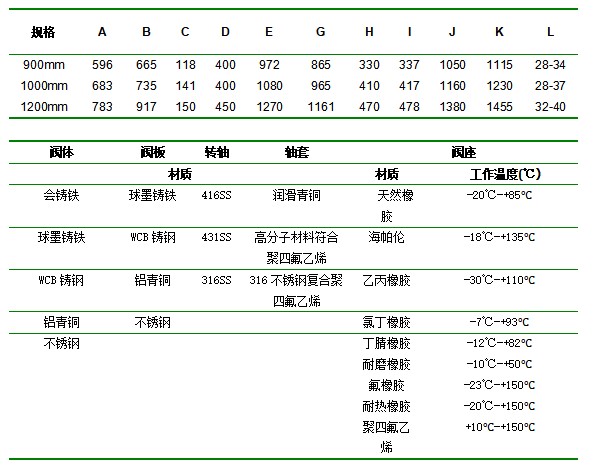 | 规格 | A | B | C | D | E | G | H | I | J | K | L |
|---|---|---|---|---|---|---|---|---|---|---|---|
| 900mm | 596 | 665 | 118 | 400 | 972 | 865 | 330 | 337 | 1050 | 1115 | 28-34 |
| 1000mm | 683 | 735 | 141 | 400 | 1080 | 965 | 410 | 417 | 1160 | 1230 | 28-37 |
| 1200mm | 783 | 917 | 150 | 450 | 1270 | 1161 | 470 | 478 | 1380 | 1455 | 32-40 |

| 阀体 | 阀板 | 转轴 | 轴套 | 阀座 | |
|---|---|---|---|---|---|
| 材质 | | | | 材质 | 工作温度(℃) |
| 会铸铁 | 球墨铸铁 | 416SS | 润滑青铜 | 天然橡胶 | -20℃-+85℃ |
| 球墨铸铁 | WCB 铸钢 | 431SS | 高分子材料符合聚四氟乙烯 | 海帕伦 | -18℃-+135℃ |
| WCB 铸钢 | 铝青铜 | 316SS | 316 不锈钢复合聚四氟乙烯 | 乙丙橡胶 | -30℃-+110℃ |
| 铝青铜 | 不锈钢 | | | 氯丁橡胶 | -7℃-+93℃ |
| 不锈钢 | | | | 丁腈橡胶 | -12℃-+82℃ |
| | | | | 耐磨橡胶 | -10℃-+50℃ |
| | | | | 氟橡胶 | -23℃-+150℃ |
| | | | | 耐热橡胶 | -20℃-+150℃ |
| | | | | 聚四氟乙烯 | +10℃-+150℃ |